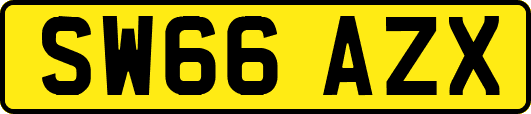 SW66 AZX